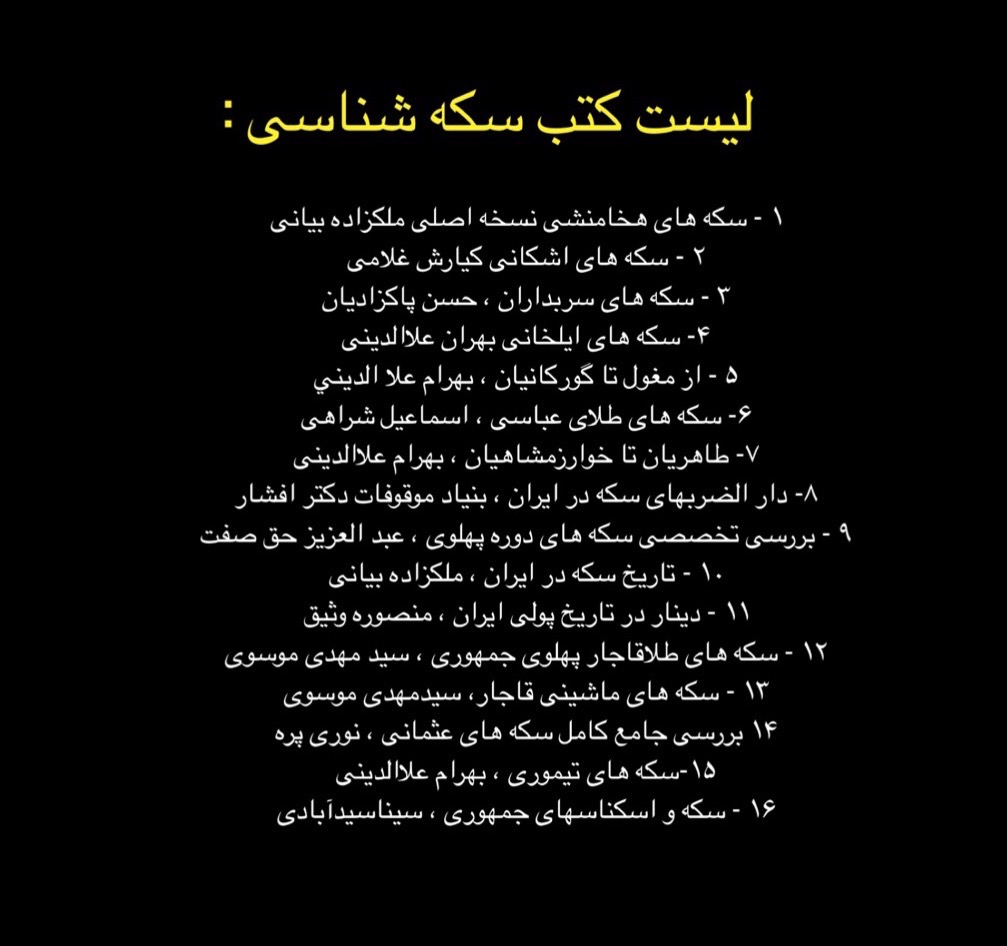 لیست کتب سکه شناسی :

۱ - سکه های هخامنشی نسخه اصلی ملکزاده بیانی
۲ - سکه های اشکانی کیارش غلامی
۳ - سکه های سربداران ، حسن پاکزادیان
۴- سکه های ایلخانی بهران علاالدینی
۵ - از مغول تا گورکانیان ، بهرام علا الديني
۶- سکه های طلای عباسی ، اسماعیل شراهی
۷- طاهریان تا خوارزمشاهیان ، بهرام علاالدینی
۸- دار الضربهای سکه در ایران ، بنیاد موقوفات دکتر افشار
۹ - بررسی تخصصی سکه های دوره پهلوی ، عبد العزیز حق صفت
۱۰ - تاریخ سکه در ایران ، ملکزاده بیانی
۱۱ - دینار در تاریخ پولی ایران ، منصوره وثیق
۱۲ - سکه های طلاقاجار پهلوی جمهوری ، سید مهدی موسوی
۱۳ - سکه های ماشینی قاجار، سیدمهدی موسوی
۱۴ بررسی جامع کامل سکه های عثمانی ، نوری پره
۱۵-سکه های تیموری ، بهرام علاالدینی
۱۶ - سکه و اسکناسهای جمهوری ، سیناسیدآبادی